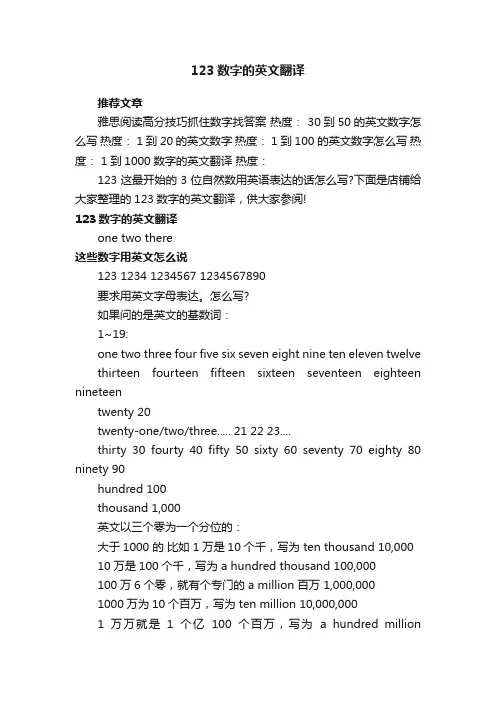 123 数字的英文翻译

推荐文章

雅思阅读高分技巧抓住数字找答案 热度： 30 到 50 的英文数字怎么写 热度： 1 到 20 的英文数字 热度： 1 到 100 的英文数字怎么写 热度： 1 到 1000 数字的英文翻译 热度：

123 这最开始的 3 位自然数用英语表达的话怎么写?下面是店铺给大家整理的 123 数字的英文翻译，供大家参阅!

123 数字的英文翻译

one two there

这些数字用英文怎么说

123 1234 1234567 1234567890

要求用英文字母表达。怎么写?

如果问的是英文的基数词：

1~19:

one two three four five six seven eight nine ten eleven twelve thirteen fourteen fifteen sixteen seventeen eighteen nineteen

twenty 20

twenty-one/two/three..... 21 22 23....

thirty 30 fourty 40 fifty 50 sixty 60 seventy 70 eighty 80 ninety 90

hundred 100

thousand 1,000

英文以三个零为一个分位的：

大于 1000 的 比如 1 万是 10 个千，写为 ten thousand 10,000

10 万是 100 个千，写为 a hundred thousand 100,000

100 万 6 个零，就有个专门的 a million 百万 1,000,000

1000 万为 10 个百万，写为 ten million 10,000,000

1 万万就是 1 个亿 100 个百万，写为 a hundred million